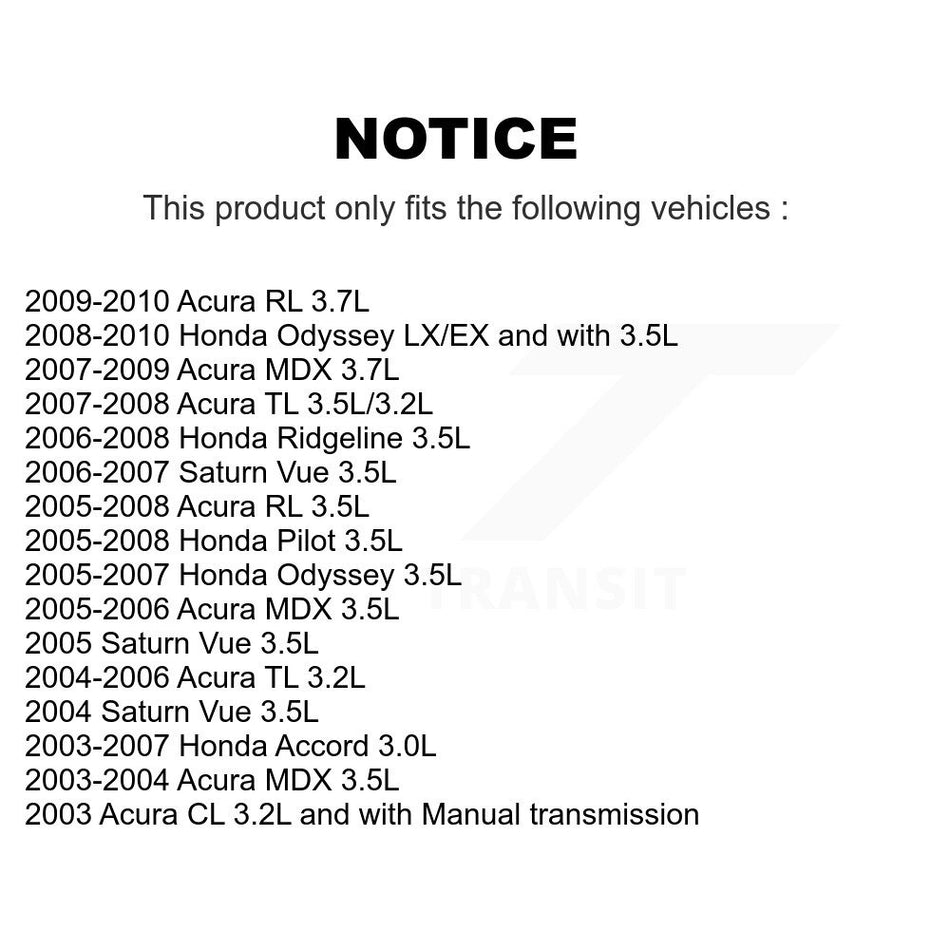 NOTICE

This product only fits the following vehicles :

2009-2010 Acura RL 3.7L
2008-2010 Honda Odyssey LX/EX and with 3.5L
2007-2009 Acura MDX 3.7L
2007-2008 Acura TL 3.5L/3.2L
2006-2008 Honda Ridgeline 3.5L
2006-2007 Saturn Vue 3.5L
2005-2008 Acura RL 3.5L
2005-2008 Honda Pilot 3.5L
2005-2007 Honda Odyssey 3.5L
2005-2006 Acura MDX 3.5L
2005 Saturn Vue 3.5L
2004-2006 Acura TL 3.2L
2004 Saturn Vue 3.5L
2003-2007 Honda Accord 3.0L
2003-2004 Acura MDX 3.5L
2003 Acura CL 3.2L and with Manual transmission

TRANSIT